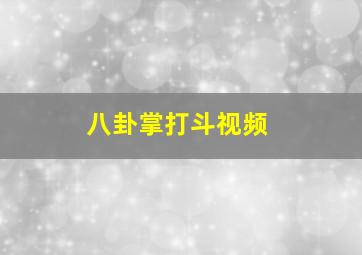 八卦掌打斗视频